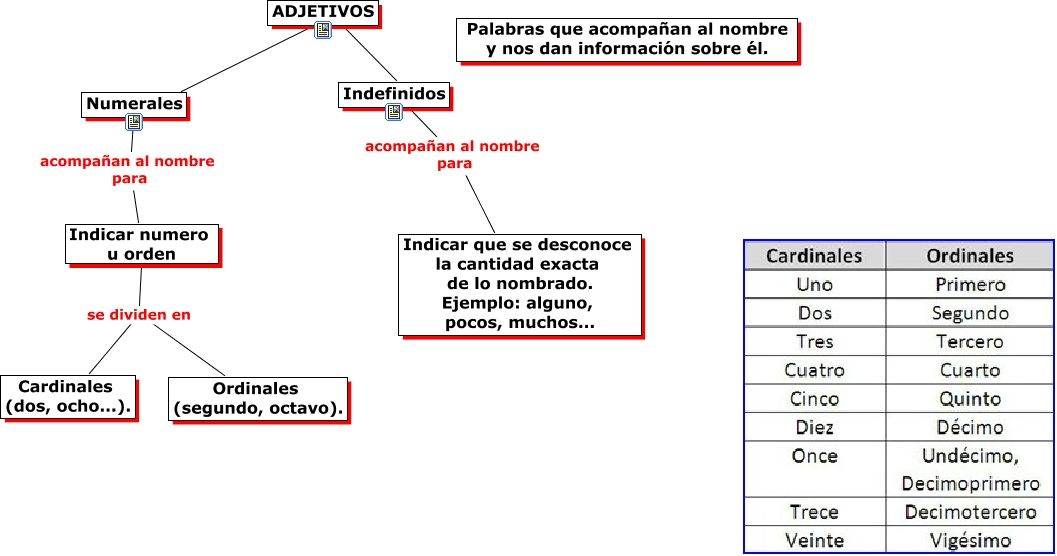 ADJETIVOS

Palabras que acompañan al nombre y nos dan información sobre él.

Numerales

acompañan al nombre para

Indicar numero u orden

se dividen en

Cardinales (dos, ocho...).

Ordinales (segundo, octavo).

Indefinidos

acompañan al nombre para

Indicar que se desconoce la cantidad exacta de lo nombrado. Ejemplo: alguno, pocos, muchos...

| Cardinales | Ordinales |
|---|---|
| Uno | Primero |
| Dos | Segundo |
| Tres | Tercero |
| Cuatro | Cuarto |
| Cinco | Quinto |
| Diez | Décimo |
| Once | Undécimo, Decimoprimero |
| Trece | Decimotercero |
| Veinte | Vigésimo |